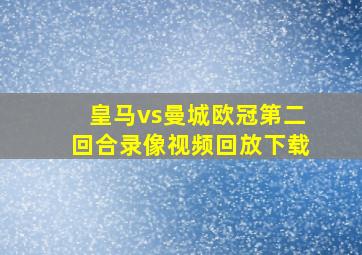 皇马vs曼城欧冠第二回合录像视频回放下载